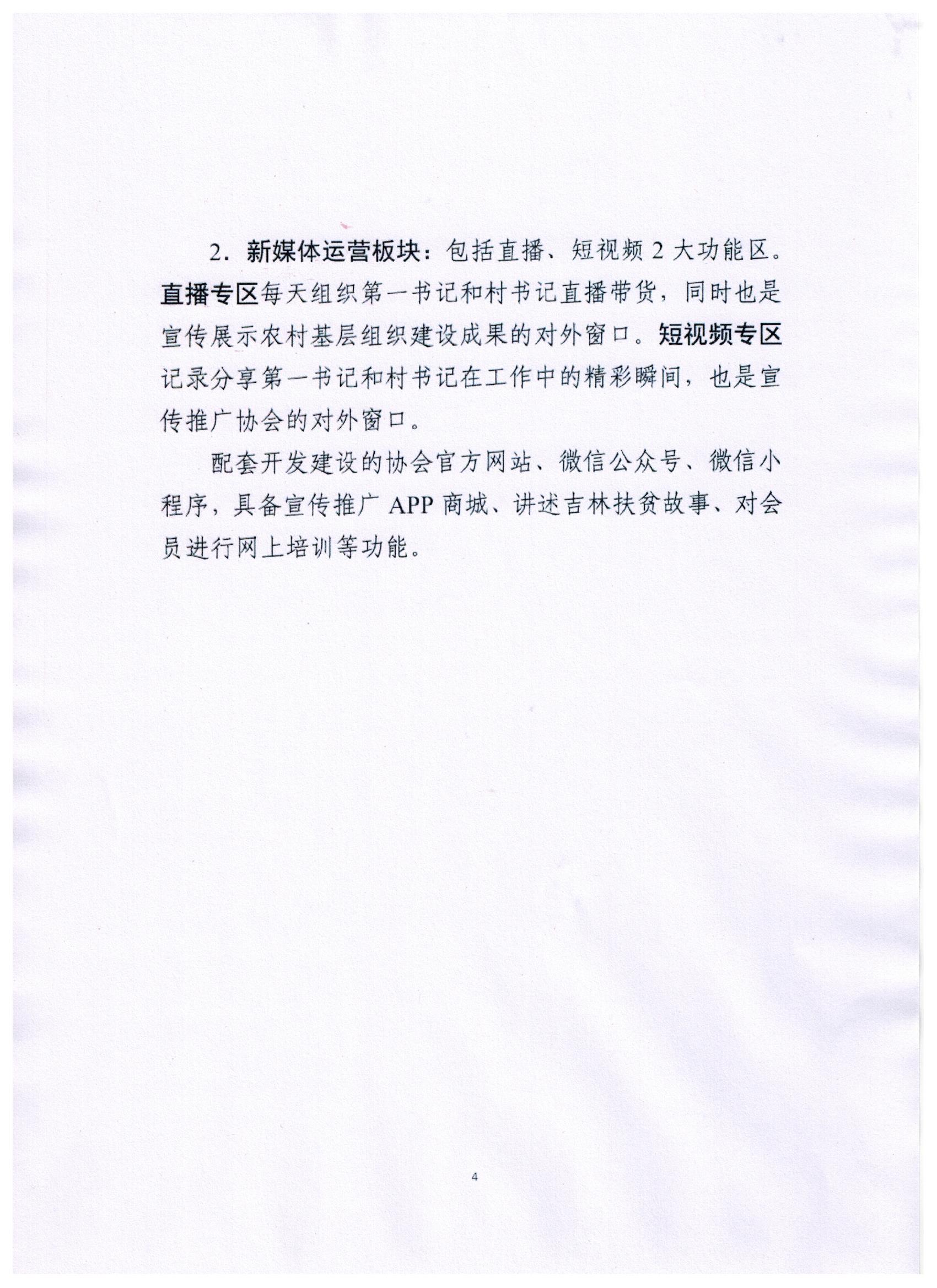 2．新媒体运营板块：包括直播、短视频 2 大功能区。直播专区每天组织第一书记和村书记直播带货，同时也是宣传展示农村基层组织建设成果的对外窗口。短视频专区记录分享第一书记和村书记在工作中的精彩瞬间，也是宣传推广协会的对外窗口。

配套开发建设的协会官方网站、微信公众号、微信小程序，具备宣传推广 APP 商城、讲述吉林扶贫故事、对会员进行网上培训等功能。

4